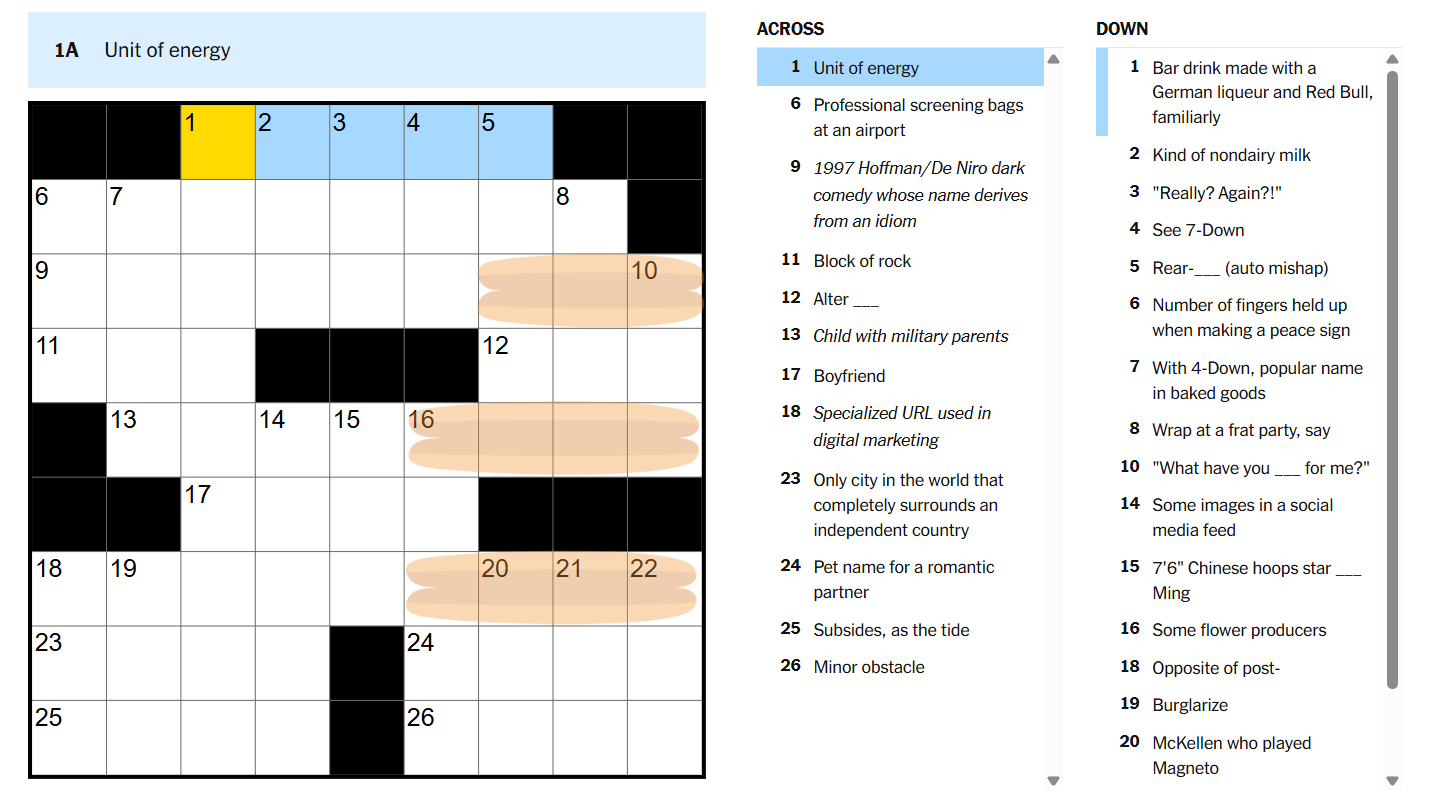 1A Unit of energy

1 2 3 4 5
6 7 8
9 10
11 12
13 14 15 16
17
18 19 20 21 22
23 24
25 26

ACROSS

1 Unit of energy

6 Professional screening bags at an airport

9 1997 Hoffman/De Niro dark comedy whose name derives from an idiom

11 Block of rock

12 Alter ___

13 Child with military parents

17 Boyfriend

18 Specialized URL used in digital marketing

23 Only city in the world that completely surrounds an independent country

24 Pet name for a romantic partner

25 Subsides, as the tide

26 Minor obstacle

DOWN

1 Bar drink made with a German liqueur and Red Bull, familiarly

2 Kind of nondairy milk

3 "Really? Again?!"

4 See 7-Down

5 Rear-___ (auto mishap)

6 Number of fingers held up when making a peace sign

7 With 4-Down, popular name in baked goods

8 Wrap at a frat party, say

10 "What have you ___ for me?"

14 Some images in a social media feed

15 7'6" Chinese hoops star ___ Ming

16 Some flower producers

18 Opposite of post-

19 Burglarize

20 McKellen who played Magneto